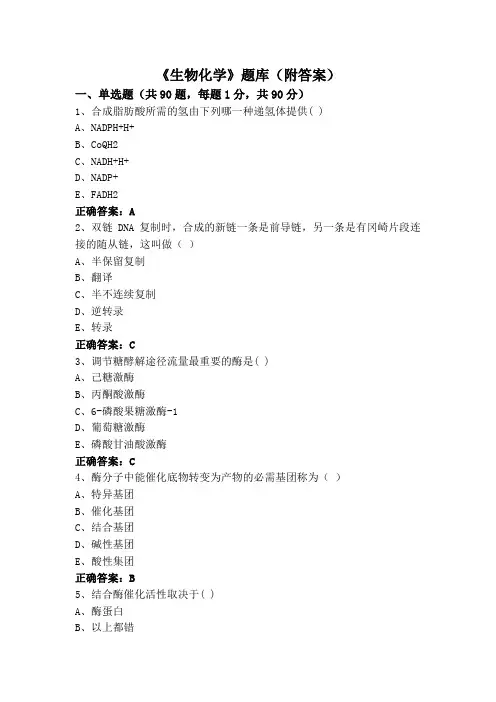 《生物化学》题库（附答案）

一、单选题（共 90 题，每题 1 分，共 90 分）

1、合成脂肪酸所需的氢由下列哪一种递氢体提供( )

A、NADPH+H+

B、CoQH2

C、NADH+H+

D、NADP+

E、FADH2

正确答案：A

2、双链 DNA 复制时，合成的新链一条是前导链，另一条是有冈崎片段连接的随从链，这叫做（ ）

A、半保留复制

B、翻译

C、半不连续复制

D、逆转录

E、转录

正确答案：C

3、调节糖酵解途径流量最重要的酶是( )

A、己糖激酶

B、丙酮酸激酶

C、6-磷酸果糖激酶-1

D、葡萄糖激酶

E、磷酸甘油酸激酶

正确答案：C

4、酶分子中能催化底物转变为产物的必需基团称为（ ）

A、特异基团

B、催化基团

C、结合基团

D、碱性基团

E、酸性集团

正确答案：B

5、结合酶催化活性取决于( )

A、酶蛋白

B、以上都错